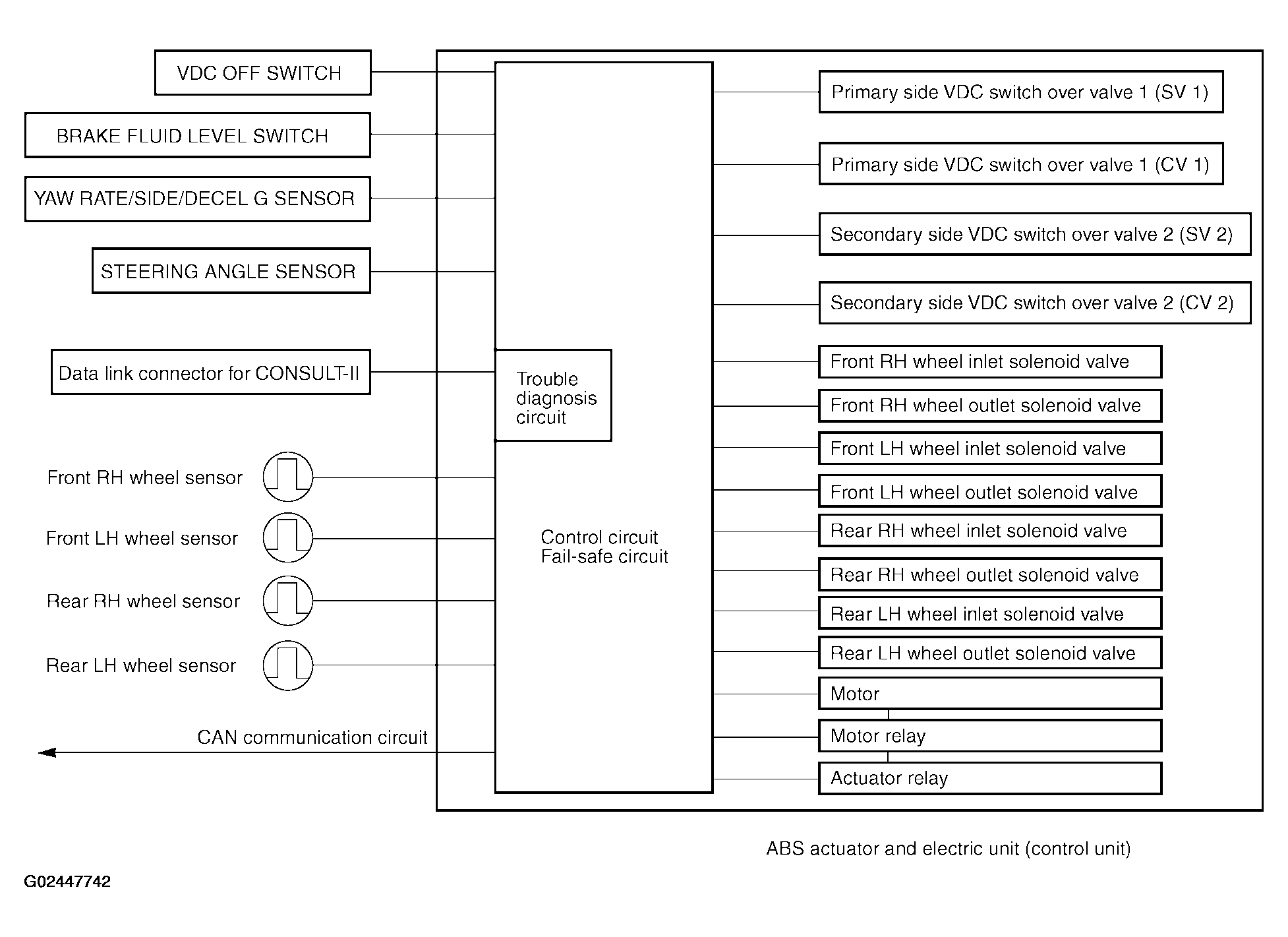 VDC OFF SWITCH

BRAKE FLUID LEVEL SWITCH

YAW RATE/SIDE/DECEL G SENSOR

STEERING ANGLE SENSOR

Data link connector for CONSULT-II

Front RH wheel sensor

Front LH wheel sensor

Rear RH wheel sensor

Rear LH wheel sensor

CAN communication circuit

Trouble diagnosis circuit

Control circuit
Fail-safe circuit

Primary side VDC switch over valve 1 (SV 1)

Primary side VDC switch over valve 1 (CV 1)

Secondary side VDC switch over valve 2 (SV 2)

Secondary side VDC switch over valve 2 (CV 2)

Front RH wheel inlet solenoid valve

Front RH wheel outlet solenoid valve

Front LH wheel inlet solenoid valve

Front LH wheel outlet solenoid valve

Rear RH wheel inlet solenoid valve

Rear RH wheel outlet solenoid valve

Rear LH wheel inlet solenoid valve

Rear LH wheel outlet solenoid valve

Motor

Motor relay

Actuator relay

ABS actuator and electric unit (control unit)

G02447742